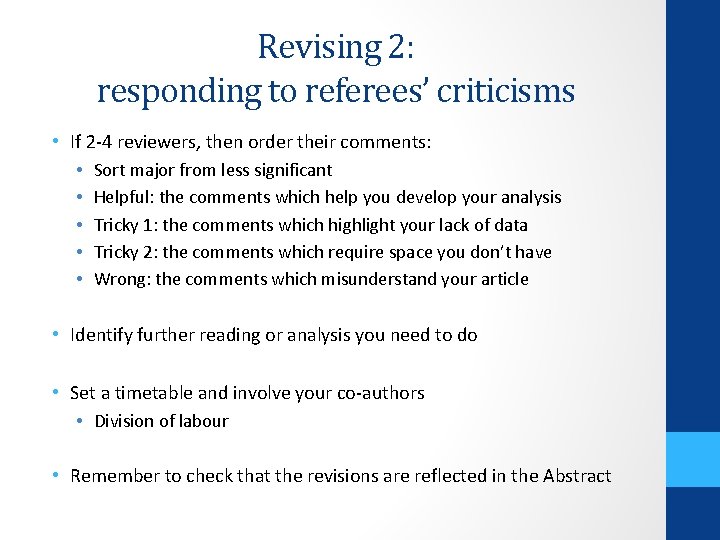 Revising 2:
responding to referees' criticisms

• If 2-4 reviewers, then order their comments:
  • Sort major from less significant
  • Helpful: the comments which help you develop your analysis
  • Tricky 1: the comments which highlight your lack of data
  • Tricky 2: the comments which require space you don't have
  • Wrong: the comments which misunderstand your article

• Identify further reading or analysis you need to do

• Set a timetable and involve your co-authors
  • Division of labour

• Remember to check that the revisions are reflected in the Abstract